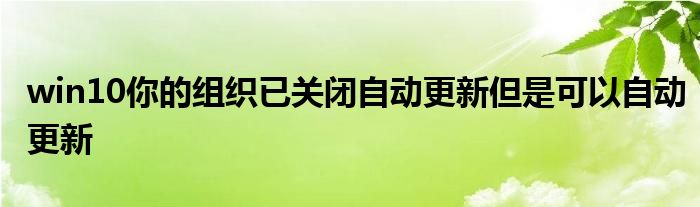 win10你的组织已关闭自动更新但是可以自动更新